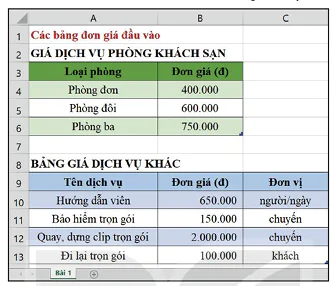 |  | A | B | C |
|---|---|---|---|
| 1 | Các bảng đơn giá đầu vào |  |  |
| 2 | GIÁ DỊCH VỤ PHÒNG KHÁCH SẠN |  |  |
| 3 | Loại phòng | Đơn giá (đ) |  |
| 4 | Phòng đơn | 400.000 |  |
| 5 | Phòng đôi | 600.000 |  |
| 6 | Phòng ba | 750.000 |  |
| 7 |  |  |  |
| 8 | BẢNG GIÁ DỊCH VỤ KHÁC |  |  |
| 9 | Tên dịch vụ | Đơn giá (đ) | Đơn vị |
| 10 | Hướng dẫn viên | 650.000 | người/ngày |
| 11 | Bảo hiểm trọn gói | 150.000 | chuyến |
| 12 | Quay, dựng clip trọn gói | 2.000.000 | chuyến |
| 13 | Đi lại trọn gói | 100.000 | khách |

Bài 1